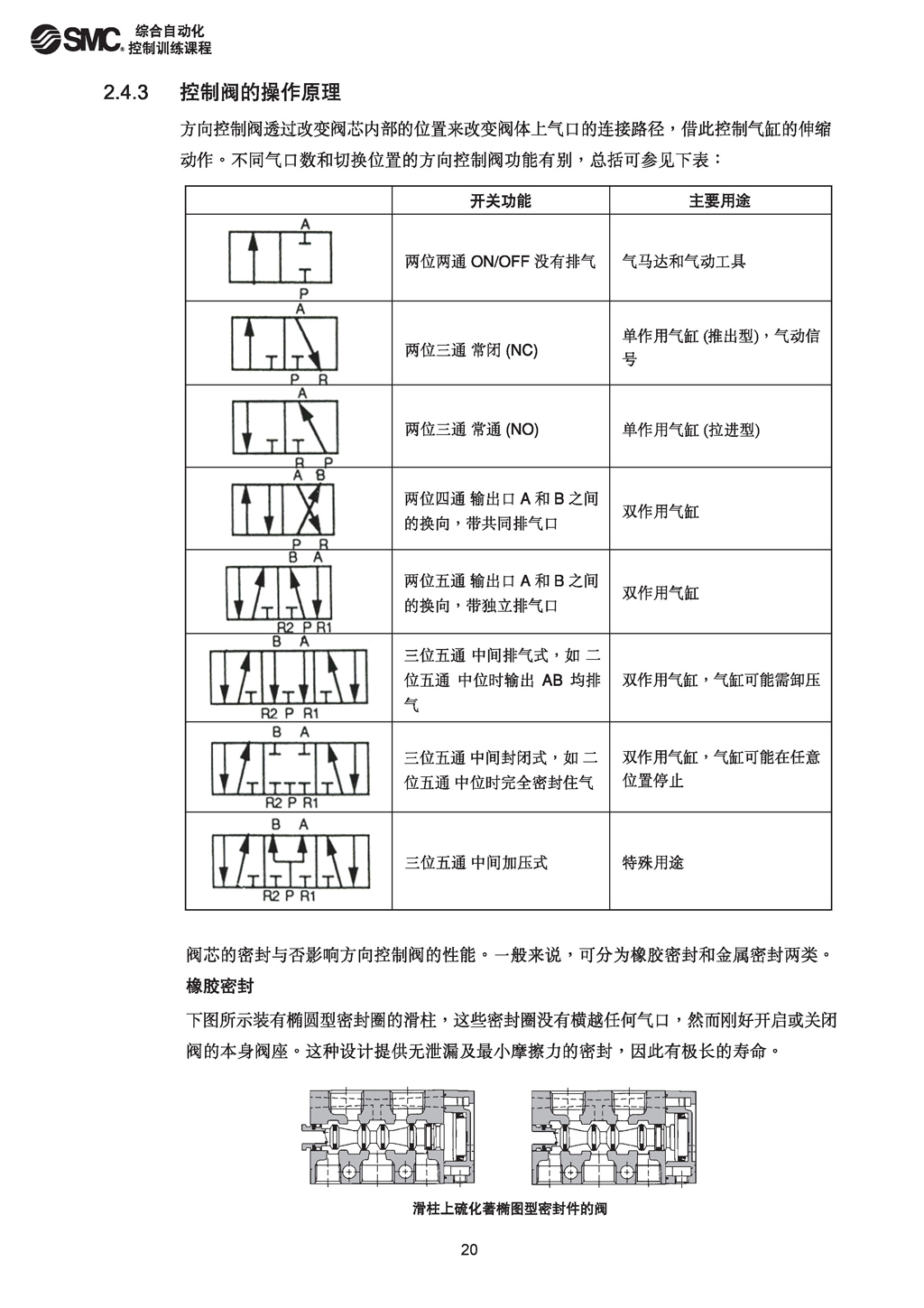 SMC 综合自动化 控制训练课程

2.4.3 控制阀的操作原理

方向控制阀透过改变阀芯内部的位置来改变阀体上气口的连接路径，借此控制气缸的伸缩动作。不同气口数和切换位置的方向控制阀功能有别，总括可参见下表：

| | 开关功能 | 主要用途 |
|---|---|---|
| A P | 两位两通 ON/OFF 没有排气 | 气马达和气动工具 |
| A P R | 两位三通 常闭 (NC) | 单作用气缸 (推出型)，气动信号 |
| A R P | 两位三通 常通 (NO) | 单作用气缸 (拉进型) |
| A B P R | 两位四通 输出口 A 和 B 之间的换向，带共同排气口 | 双作用气缸 |
| B A R2 P R1 | 两位五通 输出口 A 和 B 之间的换向，带独立排气口 | 双作用气缸 |
| B A R2 P R1 | 三位五通 中间排气式，如 二位五通 中位时输出 AB 均排气 | 双作用气缸，气缸可能需卸压 |
| B A R2 P R1 | 三位五通 中间封闭式，如 二位五通 中位时完全密封住气 | 双作用气缸，气缸可能在任意位置停止 |
| B A R2 P R1 | 三位五通 中间加压式 | 特殊用途 |

阀芯的密封与否影响方向控制阀的性能。一般来说，可分为橡胶密封和金属密封两类。

橡胶密封

下图所示装有椭圆型密封圈的滑柱，这些密封圈没有横越任何气口，然而刚好开启或关闭阀的本身阀座。这种设计提供无泄漏及最小摩擦力的密封，因此有极长的寿命。

滑柱上硫化著椭图型密封件的阀

20